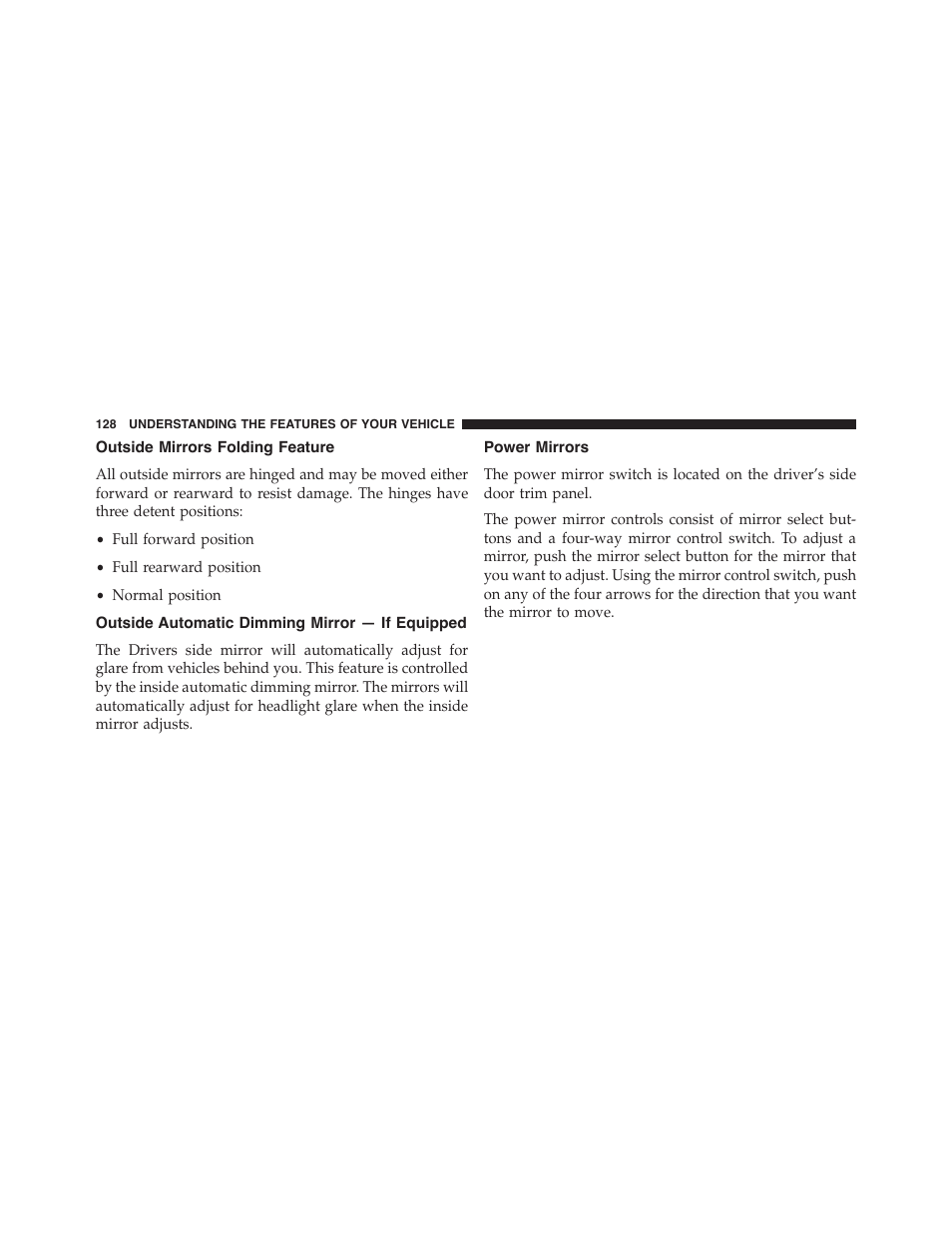 128 UNDERSTANDING THE FEATURES OF YOUR VEHICLE

Outside Mirrors Folding Feature

All outside mirrors are hinged and may be moved either forward or rearward to resist damage. The hinges have three detent positions:

• Full forward position

• Full rearward position

• Normal position

Outside Automatic Dimming Mirror — If Equipped

The Drivers side mirror will automatically adjust for glare from vehicles behind you. This feature is controlled by the inside automatic dimming mirror. The mirrors will automatically adjust for headlight glare when the inside mirror adjusts.

Power Mirrors

The power mirror switch is located on the driver's side door trim panel.

The power mirror controls consist of mirror select buttons and a four-way mirror control switch. To adjust a mirror, push the mirror select button for the mirror that you want to adjust. Using the mirror control switch, push on any of the four arrows for the direction that you want the mirror to move.